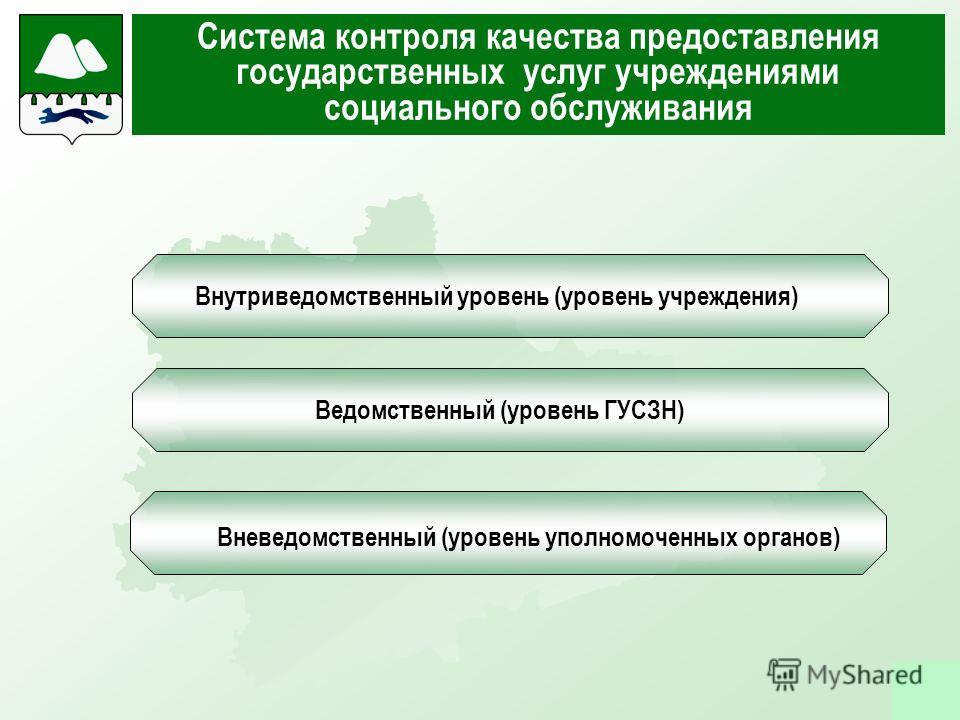 Система контроля качества предоставления государственных услуг учреждениями социального обслуживания

Внутриведомственный уровень (уровень учреждения)

Ведомственный (уровень ГУСЗН)

Вневедомственный (уровень уполномоченных органов)

MyShared